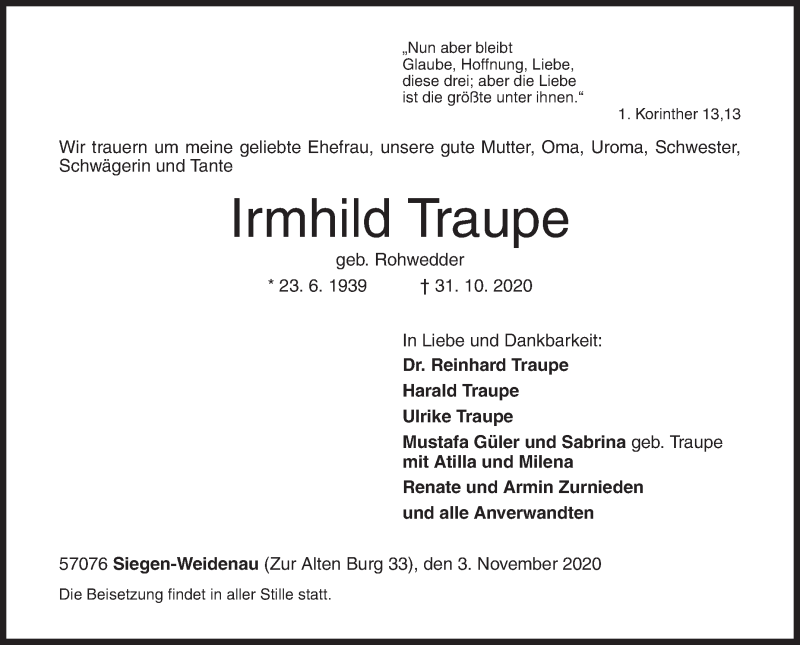 „Nun aber bleibt Glaube, Hoffnung, Liebe, diese drei; aber die Liebe ist die größte unter ihnen.“

1. Korinther 13,13

Wir trauern um meine geliebte Ehefrau, unsere gute Mutter, Oma, Uroma, Schwester, Schwägerin und Tante

Irmhild Traupe

geb. Rohwedder

* 23. 6. 1939 † 31. 10. 2020

In Liebe und Dankbarkeit:
Dr. Reinhard Traupe
Harald Traupe
Ulrike Traupe
Mustafa Güler und Sabrina geb. Traupe
mit Atilla und Milena
Renate und Armin Zurnieden
und alle Anverwandten

57076 Siegen-Weidenau (Zur Alten Burg 33), den 3. November 2020

Die Beisetzung findet in aller Stille statt.